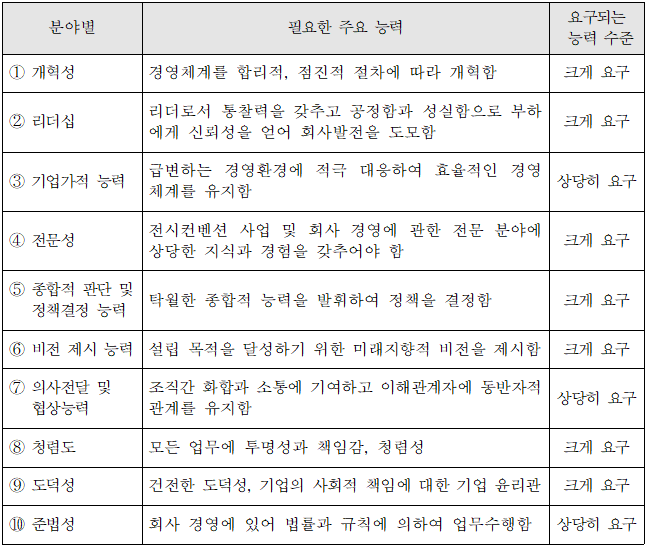 | 분야별 | 필요한 주요 능력 | 요구되는 능력 수준 |
|---|---|---|
| ① 개혁성 | 경영체계를 합리적, 점진적 절차에 따라 개혁함 | 크게 요구 |
| ② 리더십 | 리더로서 통찰력을 갖추고 공정함과 성실함으로 부하에게 신뢰성을 얻어 회사발전을 도모함 | 크게 요구 |
| ③ 기업가적 능력 | 급변하는 경영환경에 적극 대응하여 효율적인 경영체계를 유지함 | 상당히 요구 |
| ④ 전문성 | 전시컨벤션 사업 및 회사 경영에 관한 전문 분야에 상당한 지식과 경험을 갖추어야 함 | 크게 요구 |
| ⑤ 종합적 판단 및 정책결정 능력 | 탁월한 종합적 능력을 발휘하여 정책을 결정함 | 크게 요구 |
| ⑥ 비전 제시 능력 | 설립 목적을 달성하기 위한 미래지향적 비전을 제시함 | 크게 요구 |
| ⑦ 의사전달 및 협상능력 | 조직간 화합과 소통에 기여하고 이해관계자에 동반자적 관계를 유지함 | 상당히 요구 |
| ⑧ 청렴도 | 모든 업무에 투명성과 책임감, 청렴성 | 크게 요구 |
| ⑨ 도덕성 | 건전한 도덕성, 기업의 사회적 책임에 대한 기업 윤리관 | 크게 요구 |
| ⑩ 준법성 | 회사 경영에 있어 법률과 규칙에 의하여 업무수행함 | 상당히 요구 |